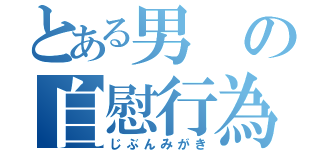 とある男の
自慰行為
じぶんみがき